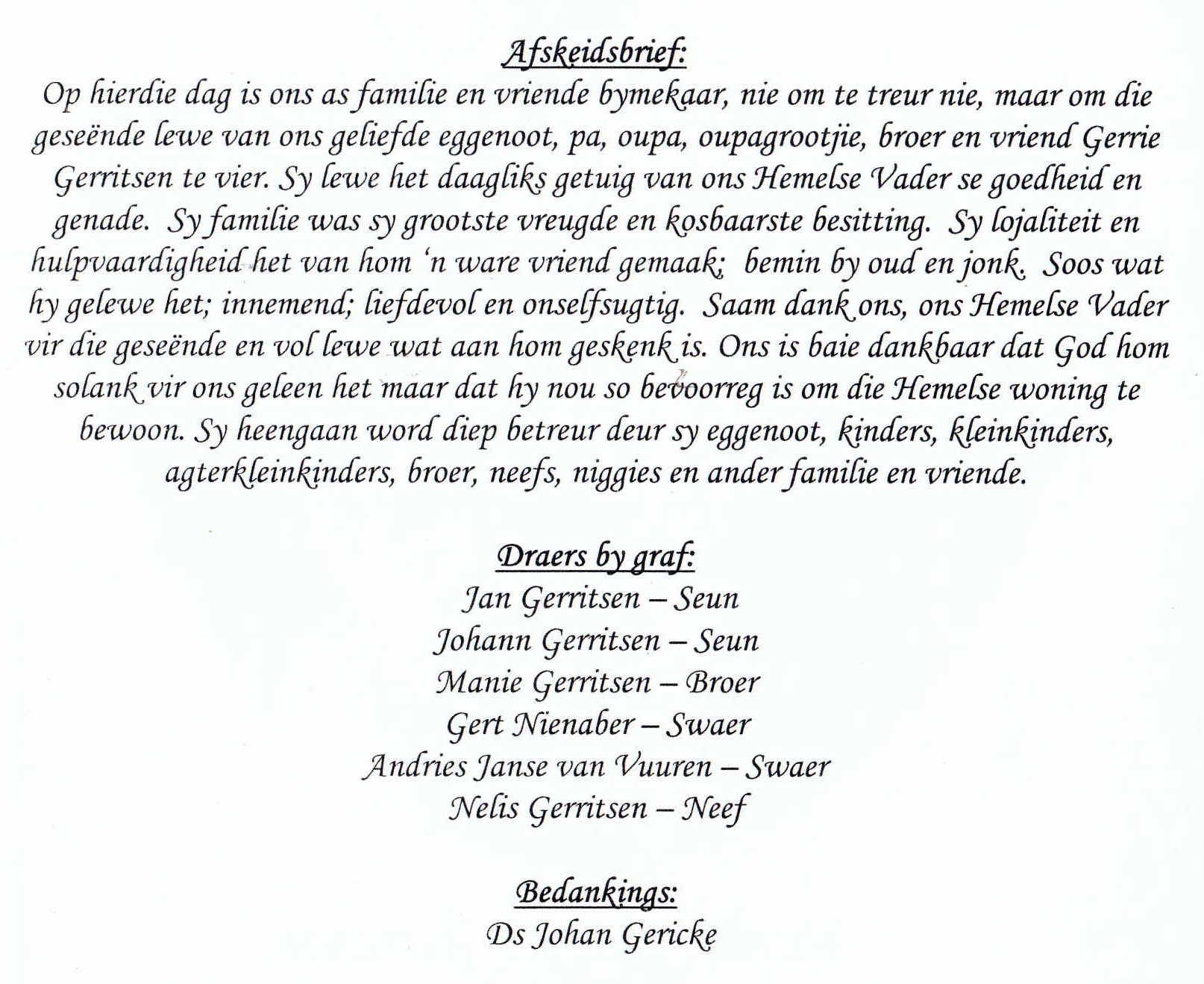 Afskeidsbrief:

Op hierdie dag is ons as familie en vriende bymekaar, nie om te treur nie, maar om die geseënde lewe van ons geliefde eggenoot, pa, oupa, oupagrootjie, broer en vriend Gerrie Gerritsen te vier. Sy lewe het daagliks getuig van ons Hemelse Vader se goedheid en genade. Sy familie was sy grootste vreugde en kosbaarste besitting. Sy lojaliteit en hulpvaardigheid het van hom 'n ware vriend gemaak; bemin by oud en jonk. Soos wat hy gelewe het; innemend; liefdevol en onselfsugtig. Saam dank ons, ons Hemelse Vader vir die geseënde en vol lewe wat aan hom geskenk is. Ons is baie dankbaar dat God hom solank vir ons geleen het maar dat hy nou so bevoorreg is om die Hemelse woning te bewoon. Sy heengaan word diep betreur deur sy eggenoot, kinders, kleinkinders, agterkleinkinders, broer, neefs, niggies en ander familie en vriende.

Draers by graf:
Jan Gerritsen – Seun
Johann Gerritsen – Seun
Manie Gerritsen – Broer
Gert Nienaber – Swaer
Andries Janse van Vuuren – Swaer
Nelis Gerritsen – Neef

Bedankings:
Ds Johan Gericke